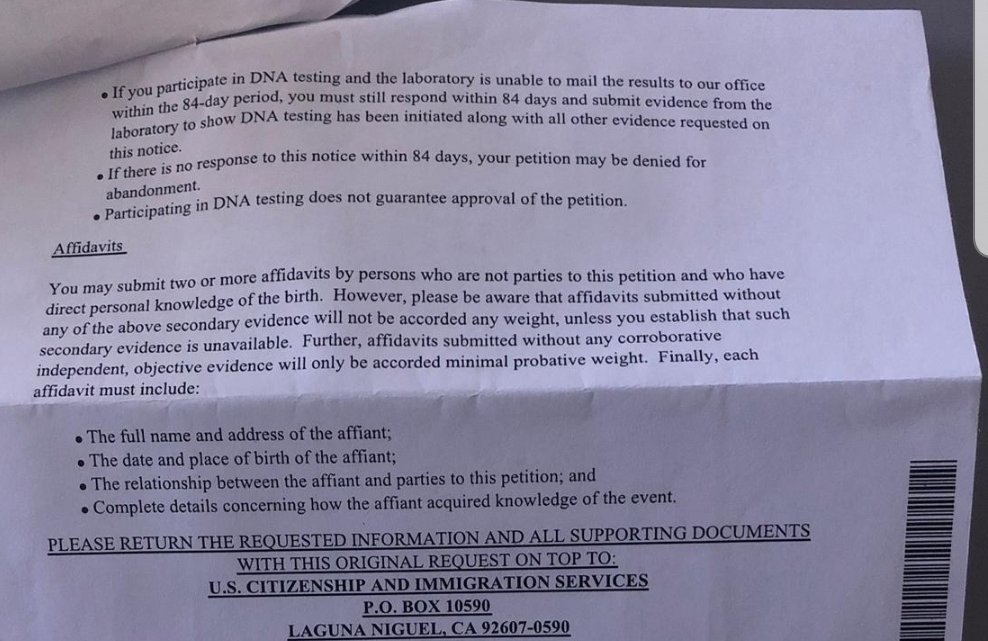 • If you participate in DNA testing and the laboratory is unable to mail the results to our office within the 84-day period, you must still respond within 84 days and submit evidence from the laboratory to show DNA testing has been initiated along with all other evidence requested on this notice.
• If there is no response to this notice within 84 days, your petition may be denied for abandonment.
• Participating in DNA testing does not guarantee approval of the petition.

Affidavits

You may submit two or more affidavits by persons who are not parties to this petition and who have direct personal knowledge of the birth. However, please be aware that affidavits submitted without any of the above secondary evidence will not be accorded any weight, unless you establish that such secondary evidence is unavailable. Further, affidavits submitted without any corroborative independent, objective evidence will only be accorded minimal probative weight. Finally, each affidavit must include:

• The full name and address of the affiant;
• The date and place of birth of the affiant;
• The relationship between the affiant and parties to this petition; and
• Complete details concerning how the affiant acquired knowledge of the event.

PLEASE RETURN THE REQUESTED INFORMATION AND ALL SUPPORTING DOCUMENTS
WITH THIS ORIGINAL REQUEST ON TOP TO:
U.S. CITIZENSHIP AND IMMIGRATION SERVICES
P.O. BOX 10590
LAGUNA NIGUEL, CA 92607-0590